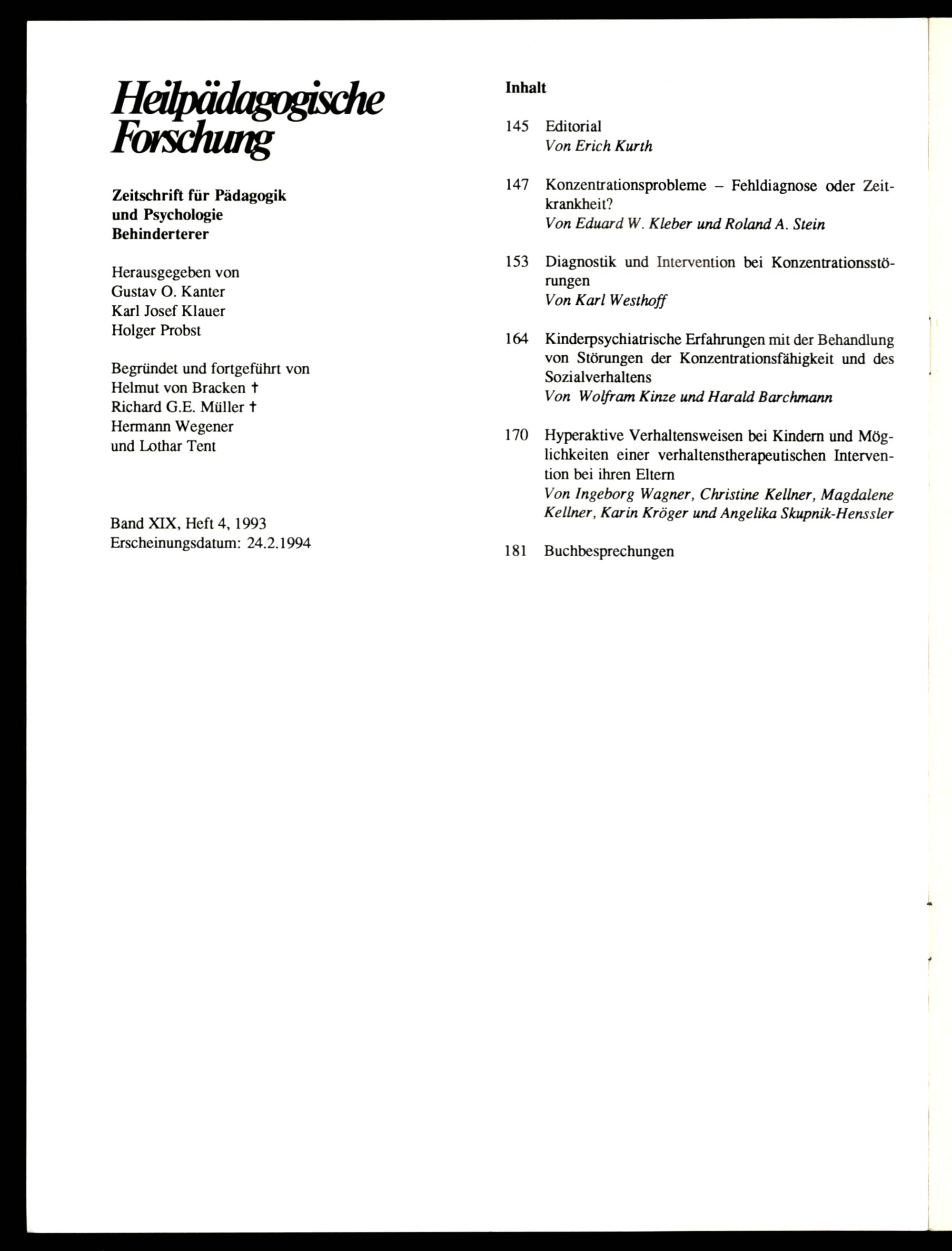 Heilpädagogische Forschung

Zeitschrift für Pädagogik
und Psychologie
Behinderterer

Herausgegeben von
Gustav O. Kanter
Karl Josef Klauer
Holger Probst

Begründet und fortgeführt von
Helmut von Bracken †
Richard G.E. Müller †
Hermann Wegener
und Lothar Tent

Band XIX, Heft 4, 1993
Erscheinungsdatum: 24.2.1994

Inhalt

145 Editorial
Von Erich Kurth

147 Konzentrationsprobleme – Fehldiagnose oder Zeitkrankheit?
Von Eduard W. Kleber und Roland A. Stein

153 Diagnostik und Intervention bei Konzentrationsstörungen
Von Karl Westhoff

164 Kinderpsychiatrische Erfahrungen mit der Behandlung von Störungen der Konzentrationsfähigkeit und des Sozialverhaltens
Von Wolfram Kinze und Harald Barchmann

170 Hyperaktive Verhaltensweisen bei Kindern und Möglichkeiten einer verhaltenstherapeutischen Intervention bei ihren Eltern
Von Ingeborg Wagner, Christine Kellner, Magdalene Kellner, Karin Kröger und Angelika Skupnik-Henssler

181 Buchbesprechungen